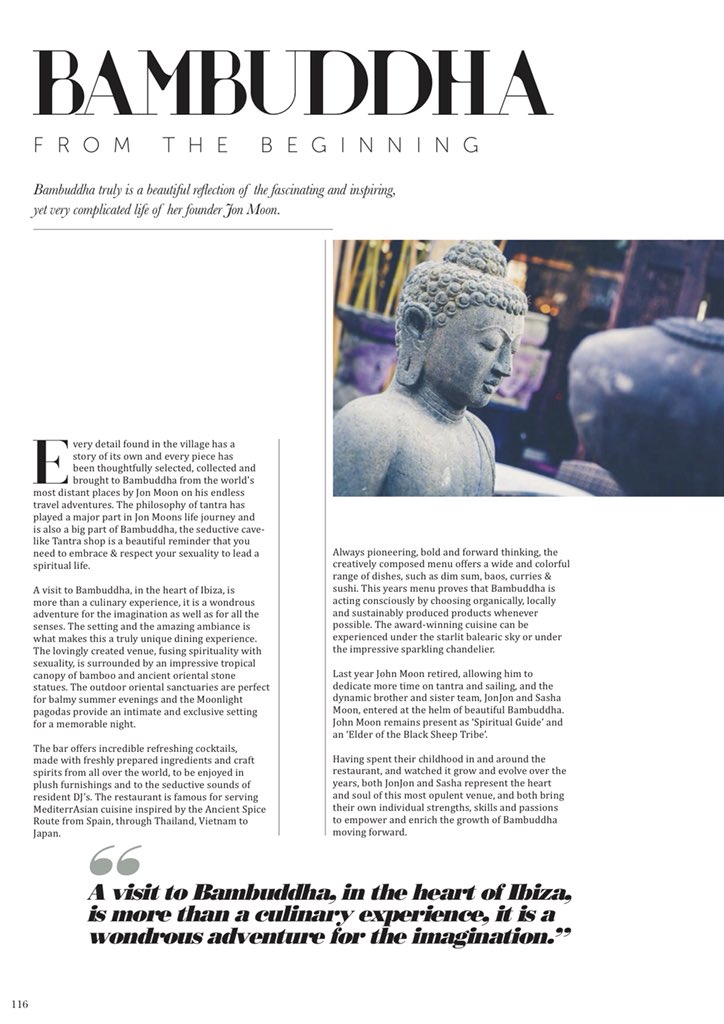 BAMBUDDHA

FROM THE BEGINNING

Bambuddha truly is a beautiful reflection of the fascinating and inspiring, yet very complicated life of her founder Jon Moon.

Every detail found in the village has a story of its own and every piece has been thoughtfully selected, collected and brought to Bambuddha from the world's most distant places by Jon Moon on his endless travel adventures. The philosophy of tantra has played a major part in Jon Moons life journey and is also a big part of Bambuddha, the seductive cave-like Tantra shop is a beautiful reminder that you need to embrace & respect your sexuality to lead a spiritual life.

A visit to Bambuddha, in the heart of Ibiza, is more than a culinary experience, it is a wondrous adventure for the imagination as well as for all the senses. The setting and the amazing ambiance is what makes this a truly unique dining experience. The lovingly created venue, fusing spirituality with sexuality, is surrounded by an impressive tropical canopy of bamboo and ancient oriental stone statues. The outdoor oriental sanctuaries are perfect for balmy summer evenings and the Moonlight pagodas provide an intimate and exclusive setting for a memorable night.

The bar offers incredible refreshing cocktails, made with freshly prepared ingredients and craft spirits from all over the world, to be enjoyed in plush furnishings and to the seductive sounds of resident DJ's. The restaurant is famous for serving MediterrAsian cuisine inspired by the Ancient Spice Route from Spain, through Thailand, Vietnam to Japan.

Always pioneering, bold and forward thinking, the creatively composed menu offers a wide and colorful range of dishes, such as dim sum, baos, curries & sushi. This years menu proves that Bambuddha is acting consciously by choosing organically, locally and sustainably produced products whenever possible. The award-winning cuisine can be experienced under the starlit balearic sky or under the impressive sparkling chandelier.

Last year John Moon retired, allowing him to dedicate more time on tantra and sailing, and the dynamic brother and sister team, JonJon and Sasha Moon, entered at the helm of beautiful Bambuddha. John Moon remains present as 'Spiritual Guide' and an 'Elder of the Black Sheep Tribe'.

Having spent their childhood in and around the restaurant, and watched it grow and evolve over the years, both JonJon and Sasha represent the heart and soul of this most opulent venue, and both bring their own individual strengths, skills and passions to empower and enrich the growth of Bambuddha moving forward.

“A visit to Bambuddha, in the heart of Ibiza, is more than a culinary experience, it is a wondrous adventure for the imagination.”

116